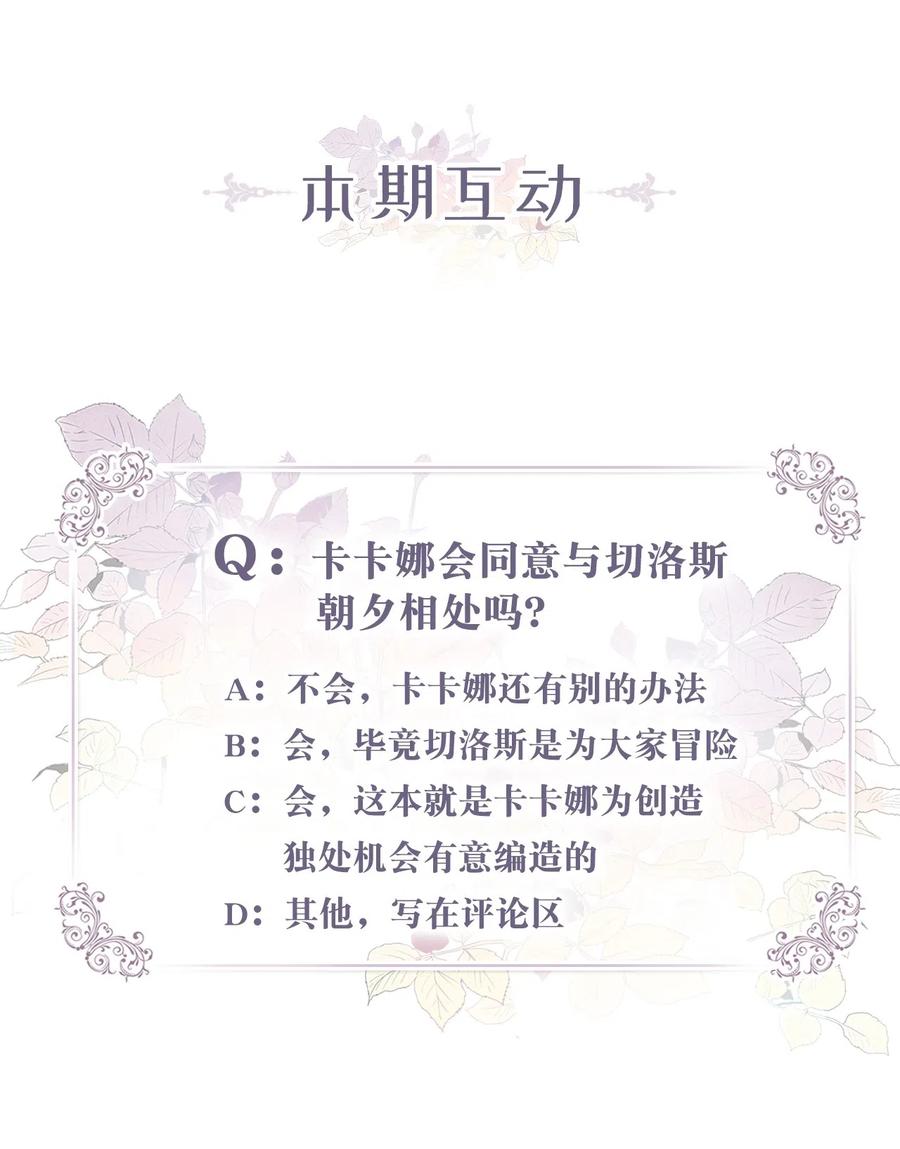 本期互动

Q：卡卡娜会同意与切洛斯朝夕相处吗？

A：不会，卡卡娜还有别的办法
B：会，毕竟切洛斯是为大家冒险
C：会，这本就是卡卡娜为创造独处机会有意编造的
D：其他，写在评论区